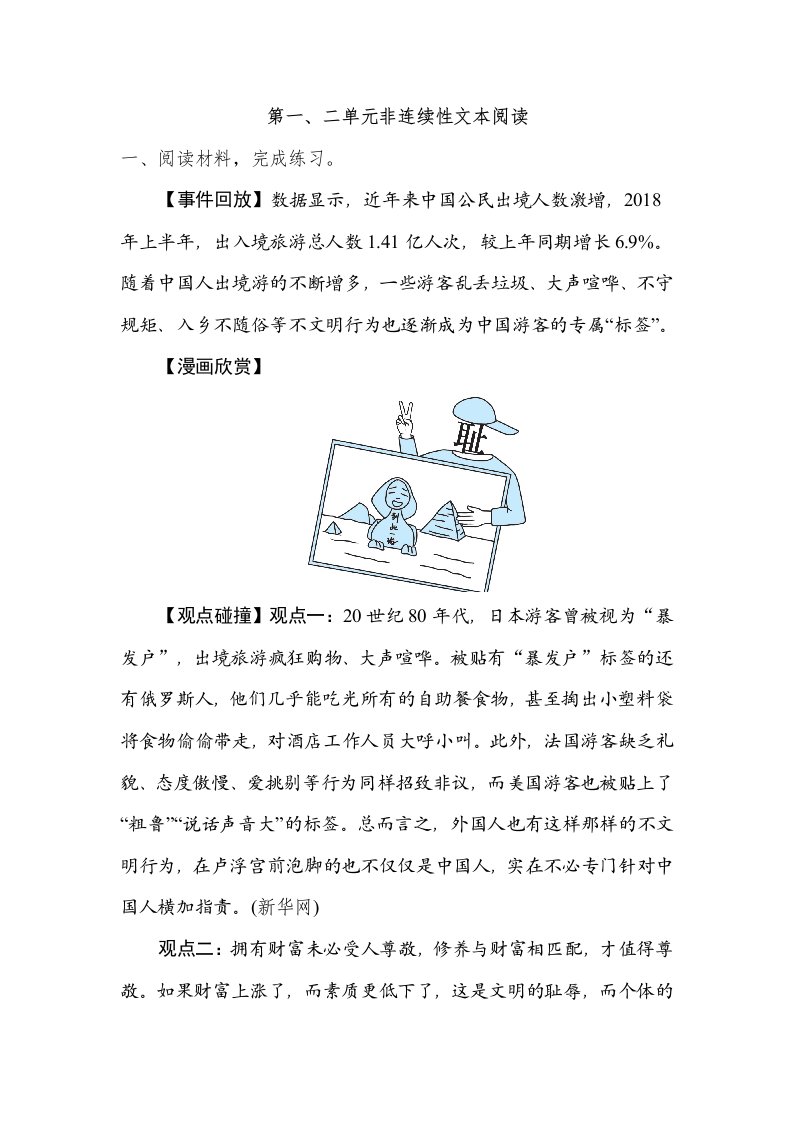 第一、二单元非连续性文本阅读

一、阅读材料，完成练习。

【事件回放】数据显示，近年来中国公民出境人数激增，2018年上半年，出入境旅游总人数1.41亿人次，较上年同期增长6.9%。随着中国人出境游的不断增多，一些游客乱丢垃圾、大声喧哗、不守规矩、入乡不随俗等不文明行为也逐渐成为中国游客的专属“标签”。

【漫画欣赏】

耻

到此一游

【观点碰撞】观点一：20世纪80年代，日本游客曾被视为“暴发户”，出境旅游疯狂购物、大声喧哗。被贴有“暴发户”标签的还有俄罗斯人，他们几乎能吃光所有的自助餐食物，甚至掏出小塑料袋将食物偷偷带走，对酒店工作人员大呼小叫。此外，法国游客缺乏礼貌、态度傲慢、爱挑剔等行为同样招致非议，而美国游客也被贴上了“粗鲁”“说话声音大”的标签。总而言之，外国人也有这样那样的不文明行为，在卢浮宫前泡脚的也不仅仅是中国人，实在不必专门针对中国人横加指责。(新华网)

观点二：拥有财富未必受人尊敬，修养与财富相匹配，才值得尊敬。如果财富上涨了，而素质更低下了，这是文明的耻辱，而个体的